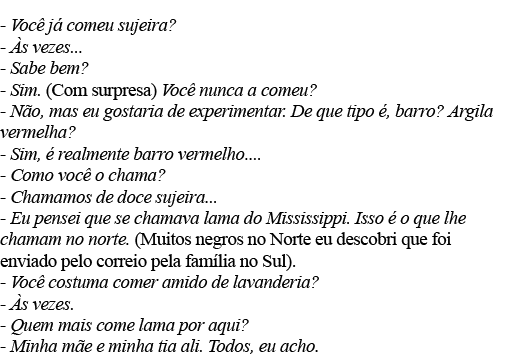 - Você já comeu sujeira?
- Às vezes...
- Sabe bem?
- Sim. (Com surpresa) Você nunca a comeu?
- Não, mas eu gostaria de experimentar. De que tipo é, barro? Argila vermelha?
- Sim, é realmente barro vermelho....
- Como você o chama?
- Chamamos de doce sujeira...
- Eu pensei que se chamava lama do Mississippi. Isso é o que lhe chamam no norte. (Muitos negros no Norte eu descobri que foi enviado pelo correio pela família no Sul).
- Você costuma comer amido de lavanderia?
- Às vezes.
- Quem mais come lama por aqui?
- Minha mãe e minha tia ali. Todos, eu acho.